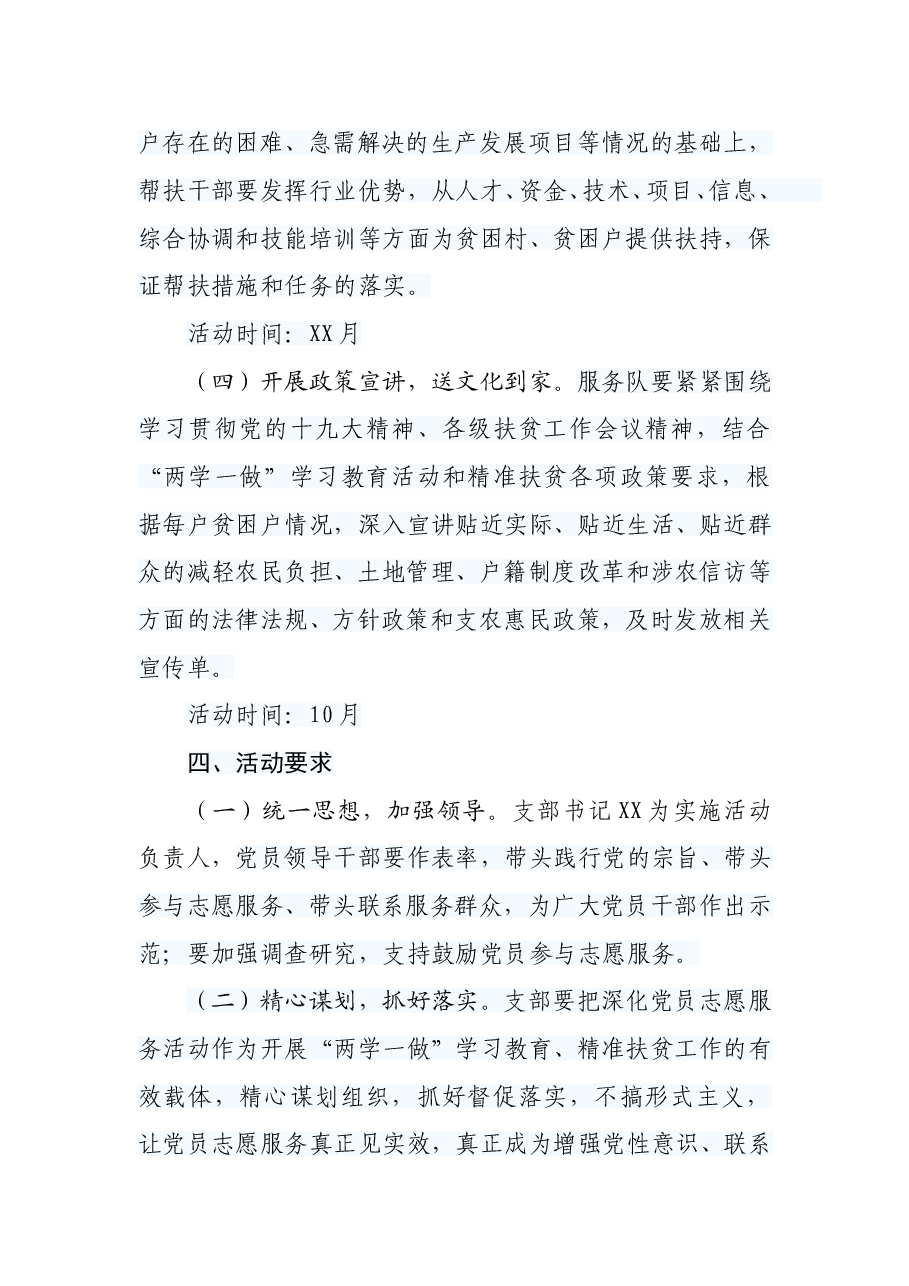 户存在的困难、急需解决的生产发展项目等情况的基础上，帮扶干部要发挥行业优势，从人才、资金、技术、项目、信息、综合协调和技能培训等方面为贫困村、贫困户提供扶持，保证帮扶措施和任务的落实。

活动时间：XX月

（四）开展政策宣讲，送文化到家。服务队要紧紧围绕学习贯彻党的十九大精神、各级扶贫工作会议精神，结合“两学一做”学习教育活动和精准扶贫各项政策要求，根据每户贫困户情况，深入宣讲贴近实际、贴近生活、贴近群众的减轻农民负担、土地管理、户籍制度改革和涉农信访等方面的法律法规、方针政策和支农惠民政策，及时发放相关宣传单。

活动时间：10月

四、活动要求

（一）统一思想，加强领导。支部书记XX为实施活动负责人，党员领导干部要作表率，带头践行党的宗旨、带头参与志愿服务、带头联系服务群众，为广大党员干部作出示范；要加强调查研究，支持鼓励党员参与志愿服务。

（二）精心谋划，抓好落实。支部要把深化党员志愿服务活动作为开展“两学一做”学习教育、精准扶贫工作的有效载体，精心谋划组织，抓好督促落实，不搞形式主义，让党员志愿服务真正见实效，真正成为增强党性意识、联系